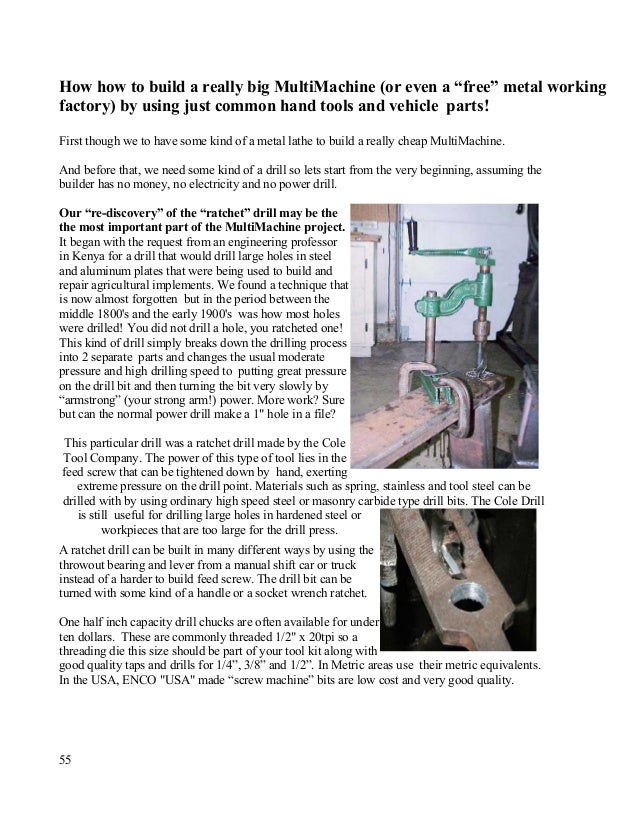 How how to build a really big MultiMachine (or even a “free” metal working factory) by using just common hand tools and vehicle parts!

First though we to have some kind of a metal lathe to build a really cheap MultiMachine.

And before that, we need some kind of a drill so lets start from the very beginning, assuming the builder has no money, no electricity and no power drill.

Our “re-discovery” of the “ratchet” drill may be the the most important part of the MultiMachine project. It began with the request from an engineering professor in Kenya for a drill that would drill large holes in steel and aluminum plates that were being used to build and repair agricultural implements. We found a technique that is now almost forgotten but in the period between the middle 1800's and the early 1900's was how most holes were drilled! You did not drill a hole, you ratcheted one! This kind of drill simply breaks down the drilling process into 2 separate parts and changes the usual moderate pressure and high drilling speed to putting great pressure on the drill bit and then turning the bit very slowly by “armstrong” (your strong arm!) power. More work? Sure but can the normal power drill make a 1" hole in a file?

This particular drill was a ratchet drill made by the Cole Tool Company. The power of this type of tool lies in the feed screw that can be tightened down by hand, exerting extreme pressure on the drill point. Materials such as spring, stainless and tool steel can be drilled with by using ordinary high speed steel or masonry carbide type drill bits. The Cole Drill is still useful for drilling large holes in hardened steel or workpieces that are too large for the drill press.

A ratchet drill can be built in many different ways by using the throwout bearing and lever from a manual shift car or truck instead of a harder to build feed screw. The drill bit can be turned with some kind of a handle or a socket wrench ratchet.

One half inch capacity drill chucks are often available for under ten dollars. These are commonly threaded 1/2" x 20tpi so a threading die this size should be part of your tool kit along with good quality taps and drills for 1/4”, 3/8” and 1/2”. In Metric areas use their metric equivalents. In the USA, ENCO "USA" made “screw machine” bits are low cost and very good quality.

55